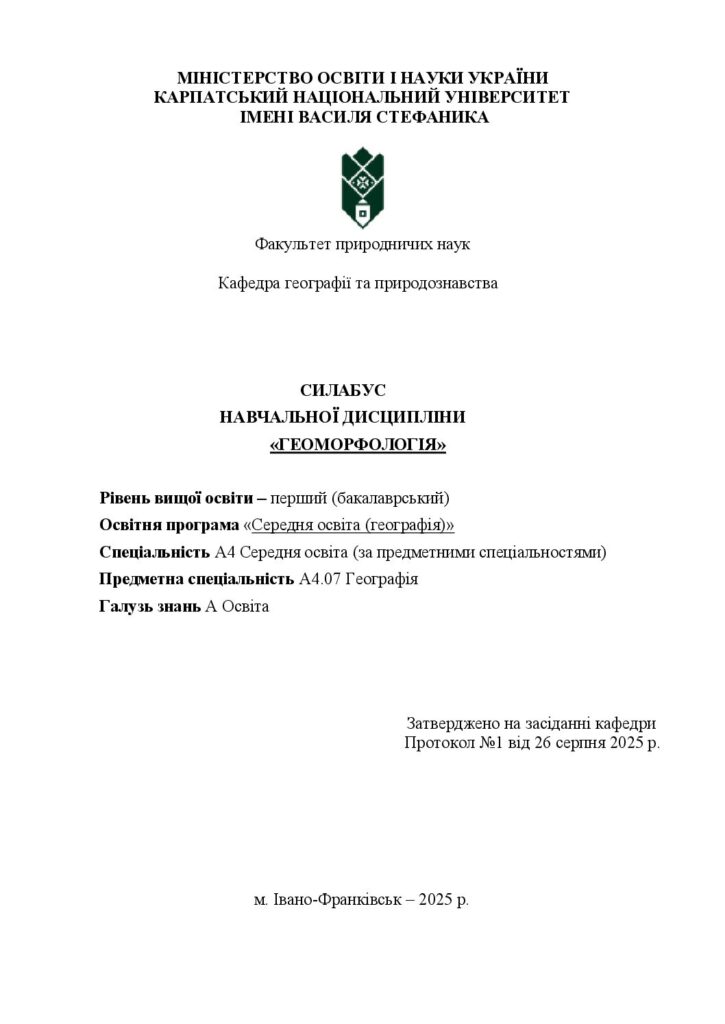 МІНІСТЕРСТВО ОСВІТИ І НАУКИ УКРАЇНИ
КАРПАТСЬКИЙ НАЦІОНАЛЬНИЙ УНІВЕРСИТЕТ
ІМЕНІ ВАСИЛЯ СТЕФАНИКА

Факультет природничих наук

Кафедра географії та природознавства

СИЛАБУС
НАВЧАЛЬНОЇ ДИСЦИПЛІНИ
«ГЕОМОРФОЛОГІЯ»

Рівень вищої освіти – перший (бакалаврський)
Освітня програма «Середня освіта (географія)»
Спеціальність А4 Середня освіта (за предметними спеціальностями)
Предметна спеціальність А4.07 Географія
Галузь знань А Освіта

Затверджено на засіданні кафедри
Протокол №1 від 26 серпня 2025 р.

м. Івано-Франківськ – 2025 р.